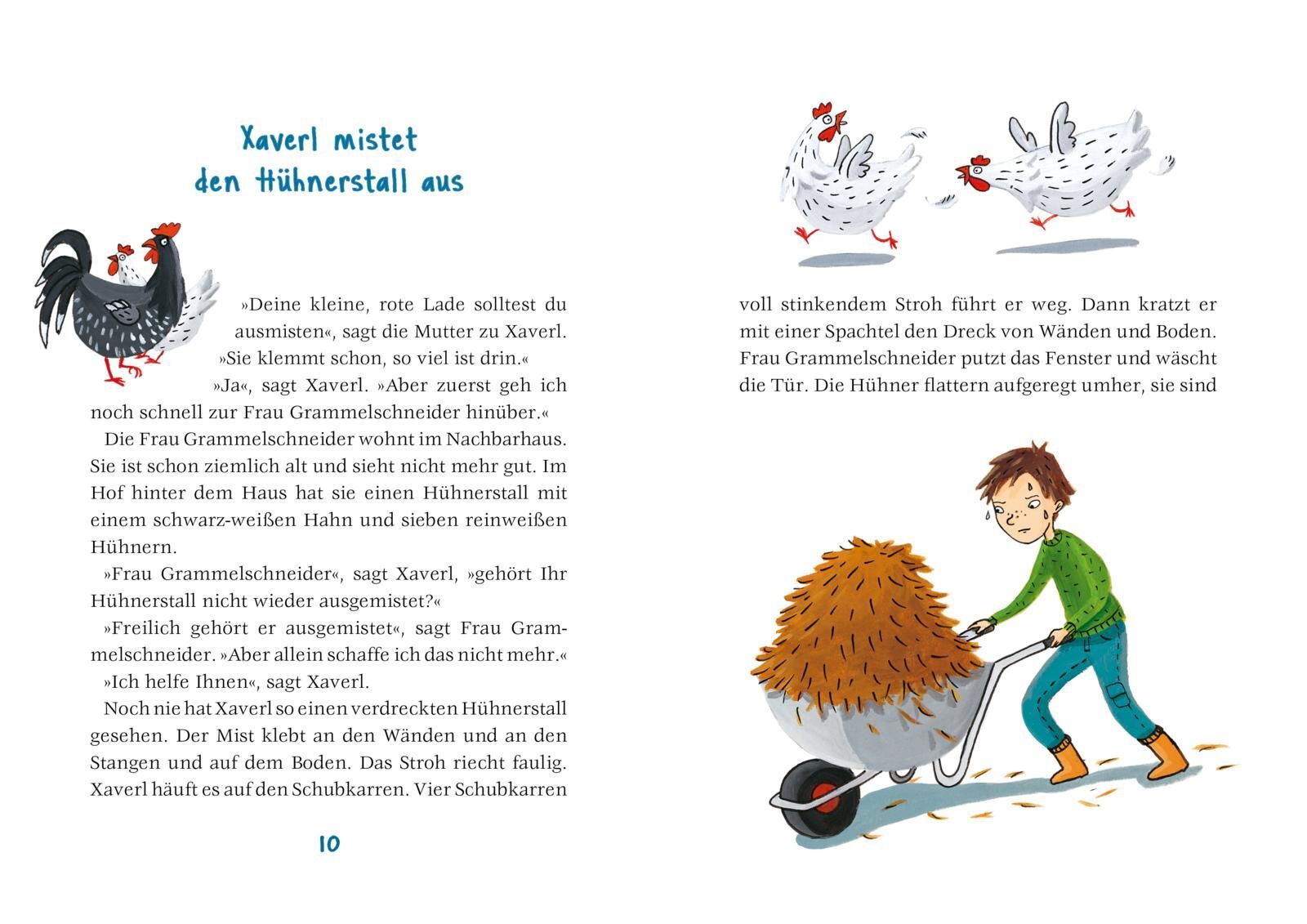 Xaverl mistet den Hühnerstall aus

»Deine kleine, rote Lade solltest du ausmisten«, sagt die Mutter zu Xaverl. »Sie klemmt schon, so viel ist drin.«

»Ja«, sagt Xaverl. »Aber zuerst geh ich noch schnell zur Frau Grammelschneider hinüber.«

Die Frau Grammelschneider wohnt im Nachbarhaus. Sie ist schon ziemlich alt und sieht nicht mehr gut. Im Hof hinter dem Haus hat sie einen Hühnerstall mit einem schwarz-weißen Hahn und sieben reinweißen Hühnern.

»Frau Grammelschneider«, sagt Xaverl, »gehört Ihr Hühnerstall nicht wieder ausgemistet?«

»Freilich gehört er ausgemistet«, sagt Frau Grammelschneider. »Aber allein schaffe ich das nicht mehr.«

»Ich helfe Ihnen«, sagt Xaverl.

Noch nie hat Xaverl so einen verdreckten Hühnerstall gesehen. Der Mist klebt an den Wänden und an den Stangen und auf dem Boden. Das Stroh riecht faulig. Xaverl häuft es auf den Schubkarren. Vier Schubkarren

10

voll stinkendem Stroh führt er weg. Dann kratzt er mit einer Spachtel den Dreck von Wänden und Boden. Frau Grammelschneider putzt das Fenster und wäscht die Tür. Die Hühner flattern aufgeregt umher, sie sind